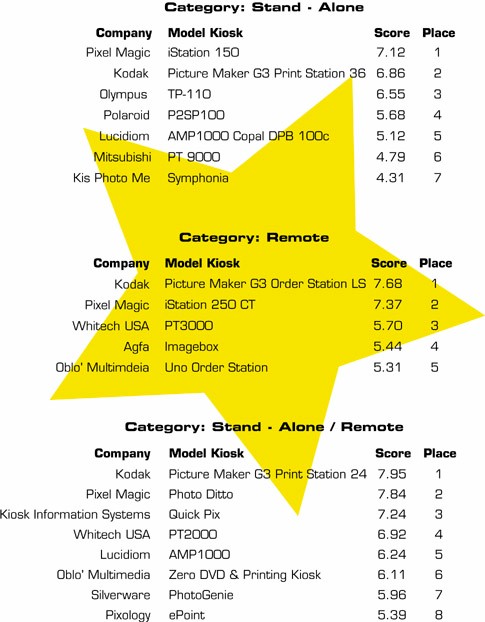 Category: Stand - Alone

| Company | Model Kiosk | Score | Place |
|---|---|---|---|
| Pixel Magic | iStation 150 | 7.12 | 1 |
| Kodak | Picture Maker G3 Print Station 36 | 6.86 | 2 |
| Olympus | TP-110 | 6.55 | 3 |
| Polaroid | P2SP100 | 5.68 | 4 |
| Lucidiom | AMP1000 Copal DPB 100c | 5.12 | 5 |
| Mitsubishi | PT 9000 | 4.79 | 6 |
| Kis Photo Me | Symphonia | 4.31 | 7 |

Category: Remote

| Company | Model Kiosk | Score | Place |
|---|---|---|---|
| Kodak | Picture Maker G3 Order Station LS | 7.68 | 1 |
| Pixel Magic | iStation 250 CT | 7.37 | 2 |
| Whitech USA | PT3000 | 5.70 | 3 |
| Agfa | Imagebox | 5.44 | 4 |
| Oblo' Multimdeia | Uno Order Station | 5.31 | 5 |

Category: Stand - Alone / Remote

| Company | Model Kiosk | Score | Place |
|---|---|---|---|
| Kodak | Picture Maker G3 Print Station 24 | 7.95 | 1 |
| Pixel Magic | Photo Ditto | 7.84 | 2 |
| Kiosk Information Systems | Quick Pix | 7.24 | 3 |
| Whitech USA | PT2000 | 6.92 | 4 |
| Lucidiom | AMP1000 | 6.24 | 5 |
| Oblo' Multimedia | Zero DVD & Printing Kiosk | 6.11 | 6 |
| Silverware | PhotoGenie | 5.96 | 7 |
| Pixology | ePoint | 5.39 | 8 |